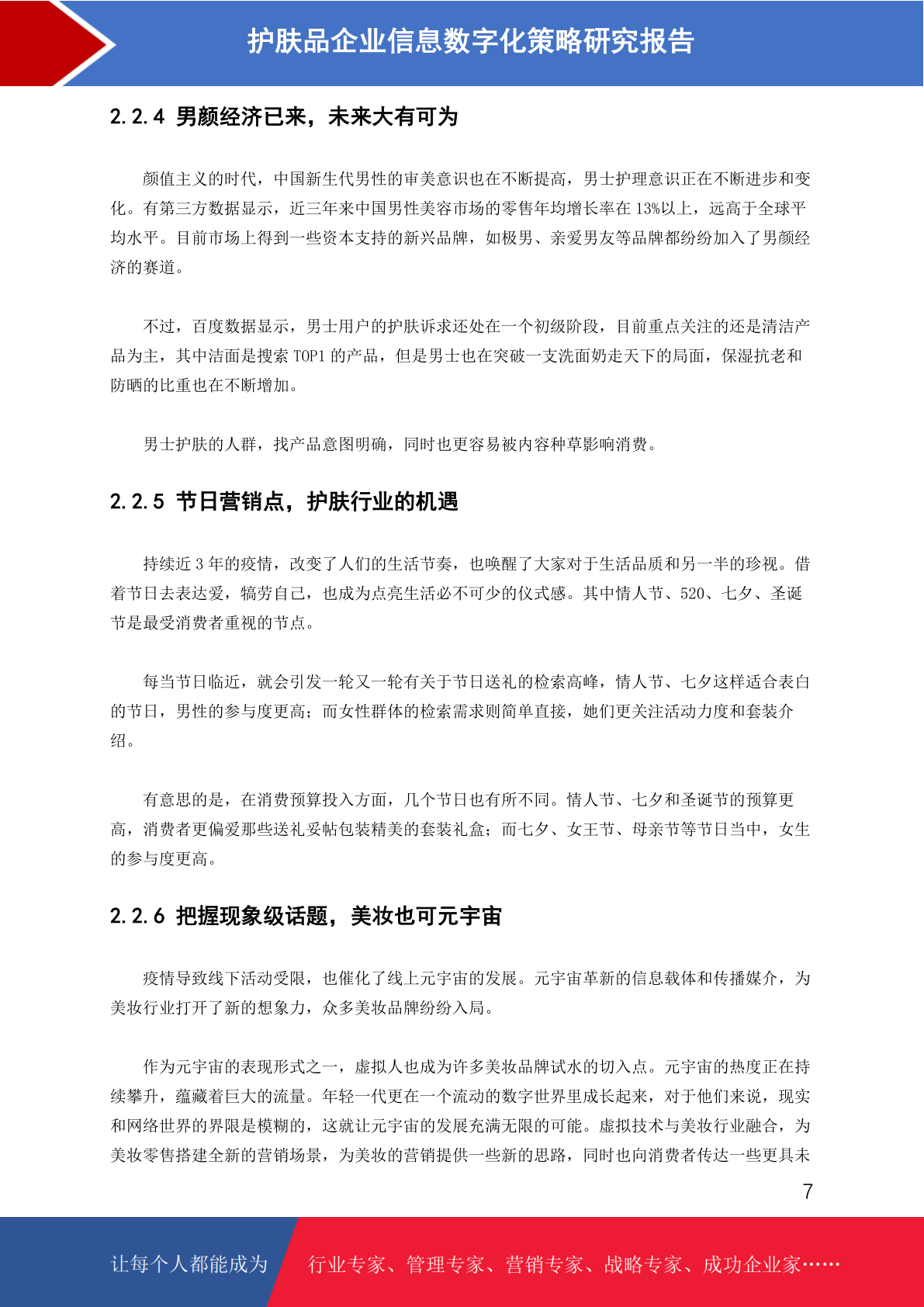 护肤品企业信息数字化策略研究报告

2.2.4 男颜经济已来，未来大有可为

颜值主义的时代，中国新生代男性的审美意识也在不断提高，男士护理意识正在不断进步和变化。有第三方数据显示，近三年来中国男性美容市场的零售年均增长率在 13%以上，远高于全球平均水平。目前市场上得到一些资本支持的新兴品牌，如极男、亲爱男友等品牌都纷纷加入了男颜经济的赛道。

不过，百度数据显示，男士用户的护肤诉求还处在一个初级阶段，目前重点关注的还是清洁产品为主，其中洁面是搜索 TOP1 的产品，但是男士也在突破一支洗面奶走天下的局面，保湿抗老和防晒的比重也在不断增加。

男士护肤的人群，找产品意图明确，同时也更容易被内容种草影响消费。

2.2.5 节日营销点，护肤行业的机遇

持续近 3 年的疫情，改变了人们的生活节奏，也唤醒了大家对于生活品质和另一半的珍视。借着节日去表达爱，犒劳自己，也成为点亮生活必不可少的仪式感。其中情人节、520、七夕、圣诞节是最受消费者重视的节点。

每当节日临近，就会引发一轮又一轮有关于节日送礼的检索高峰，情人节、七夕这样适合表白的节日，男性的参与度更高；而女性群体的检索需求则简单直接，她们更关注活动力度和套装介绍。

有意思的是，在消费预算投入方面，几个节日也有所不同。情人节、七夕和圣诞节的预算更高，消费者更偏爱那些送礼妥帖包装精美的套装礼盒；而七夕、女王节、母亲节等节日当中，女生的参与度更高。

2.2.6 把握现象级话题，美妆也可元宇宙

疫情导致线下活动受限，也催化了线上元宇宙的发展。元宇宙革新的信息载体和传播媒介，为美妆行业打开了新的想象力，众多美妆品牌纷纷入局。

作为元宇宙的表现形式之一，虚拟人也成为许多美妆品牌试水的切入点。元宇宙的热度正在持续攀升，蕴藏着巨大的流量。年轻一代更在一个流动的数字世界里成长起来，对于他们来说，现实和网络世界的界限是模糊的，这就让元宇宙的发展充满无限的可能。虚拟技术与美妆行业融合，为美妆零售搭建全新的营销场景，为美妆的营销提供一些新的思路，同时也向消费者传达一些更具未

7

让每个人都能成为 行业专家、管理专家、营销专家、战略专家、成功企业家……